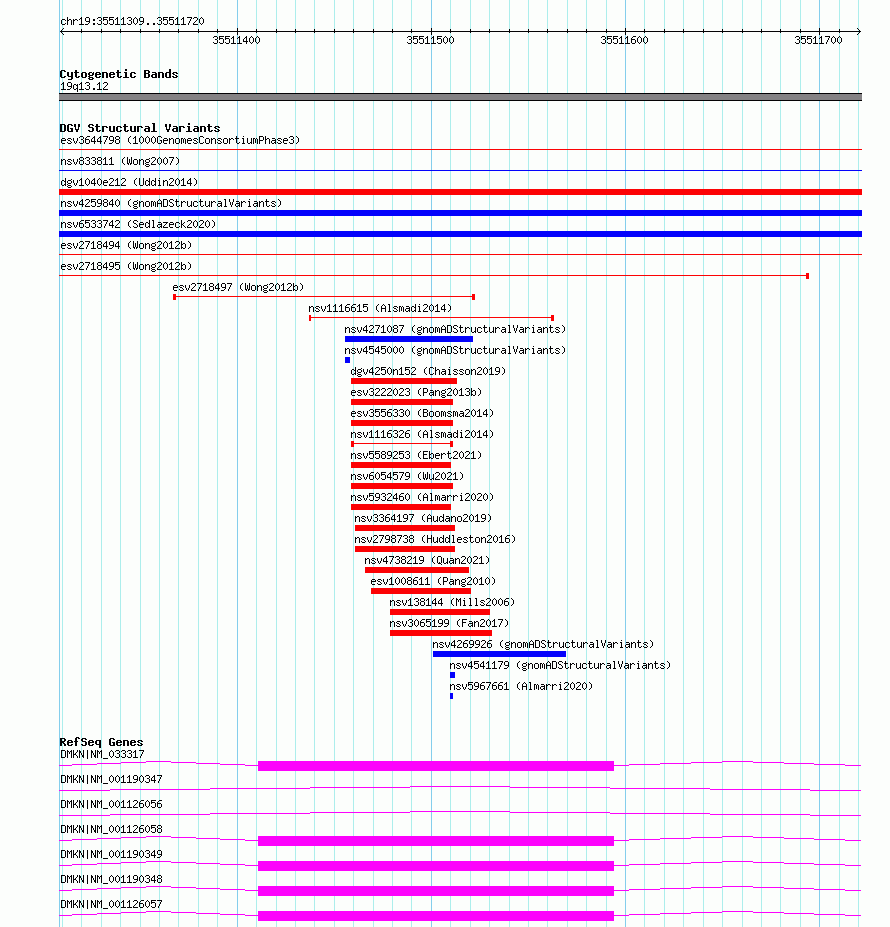 chr19:35511309..35511720

35511400 35511500 35511600 35511700

Cytogenetic Bands
19q13.12

DGV Structural Variants
esv3644798 (1000GenomesConsortiumPhase3)
nsv833811 (Wong2007)
dgv1040e212 (Uddin2014)
nsv4259840 (gnomADStructuralVariants)
nsv6533742 (Sedlazeck2020)
esv2718494 (Wong2012b)
esv2718495 (Wong2012b)
esv2718497 (Wong2012b)
nsv1116615 (Alsmadi2014)
nsv4271087 (gnomADStructuralVariants)
nsv4545000 (gnomADStructuralVariants)
dgv4250n152 (Chaisson2019)
esv3222023 (Pang2013b)
esv3556330 (Boomsma2014)
nsv1116326 (Alsmadi2014)
nsv5589253 (Ebert2021)
nsv6054579 (Wu2021)
nsv5932460 (Almarri2020)
nsv3364197 (Audano2019)
nsv2798738 (Huddleston2016)
nsv4738219 (Quan2021)
esv1008611 (Pang2010)
nsv138144 (Mills2006)
nsv3065199 (Fan2017)
nsv4269926 (gnomADStructuralVariants)
nsv4541179 (gnomADStructuralVariants)
nsv5967661 (Almarri2020)

RefSeq Genes
DMKN|NM_033317
DMKN|NM_001190347
DMKN|NM_001126056
DMKN|NM_001126058
DMKN|NM_001190349
DMKN|NM_001190348
DMKN|NM_001126057